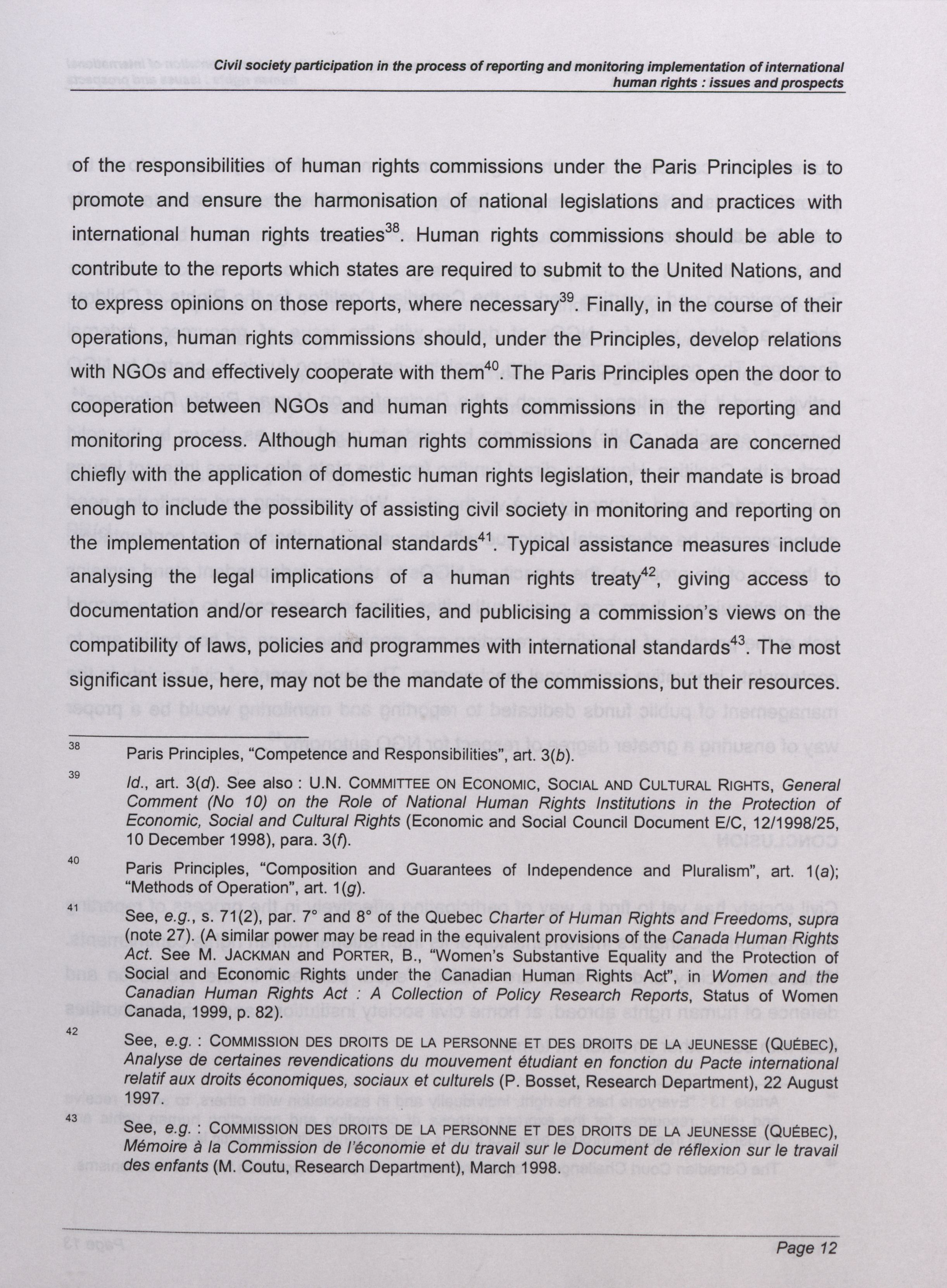 Civil society participation in the process of reporting and monitoring implementation of international human rights : issues and prospects

of the responsibilities of human rights commissions under the Paris Principles is to promote and ensure the harmonisation of national legislations and practices with international human rights treaties$^{38}$. Human rights commissions should be able to contribute to the reports which states are required to submit to the United Nations, and to express opinions on those reports, where necessary$^{39}$. Finally, in the course of their operations, human rights commissions should, under the Principles, develop relations with NGOs and effectively cooperate with them$^{40}$. The Paris Principles open the door to cooperation between NGOs and human rights commissions in the reporting and monitoring process. Although human rights commissions in Canada are concerned chiefly with the application of domestic human rights legislation, their mandate is broad enough to include the possibility of assisting civil society in monitoring and reporting on the implementation of international standards$^{41}$. Typical assistance measures include analysing the legal implications of a human rights treaty$^{42}$, giving access to documentation and/or research facilities, and publicising a commission's views on the compatibility of laws, policies and programmes with international standards$^{43}$. The most significant issue, here, may not be the mandate of the commissions, but their resources.

38 Paris Principles, "Competence and Responsibilities", art. 3(b).

39 Id., art. 3(d). See also : U.N. COMMITTEE ON ECONOMIC, SOCIAL AND CULTURAL RIGHTS, General Comment (No 10) on the Role of National Human Rights Institutions in the Protection of Economic, Social and Cultural Rights (Economic and Social Council Document E/C, 12/1998/25, 10 December 1998), para. 3(f).

40 Paris Principles, "Composition and Guarantees of Independence and Pluralism", art. 1(a); "Methods of Operation", art. 1(g).

41 See, e.g., s. 71(2), par. 7° and 8° of the Quebec Charter of Human Rights and Freedoms, supra (note 27). (A similar power may be read in the equivalent provisions of the Canada Human Rights Act. See M. JACKMAN and PORTER, B., "Women's Substantive Equality and the Protection of Social and Economic Rights under the Canadian Human Rights Act", in Women and the Canadian Human Rights Act : A Collection of Policy Research Reports, Status of Women Canada, 1999, p. 82).

42 See, e.g. : COMMISSION DES DROITS DE LA PERSONNE ET DES DROITS DE LA JEUNESSE (QUÉBEC), Analyse de certaines revendications du mouvement étudiant en fonction du Pacte international relatif aux droits économiques, sociaux et culturels (P. Bosset, Research Department), 22 August 1997.

43 See, e.g. : COMMISSION DES DROITS DE LA PERSONNE ET DES DROITS DE LA JEUNESSE (QUÉBEC), Mémoire à la Commission de l'économie et du travail sur le Document de réflexion sur le travail des enfants (M. Coutu, Research Department), March 1998.

Page 12